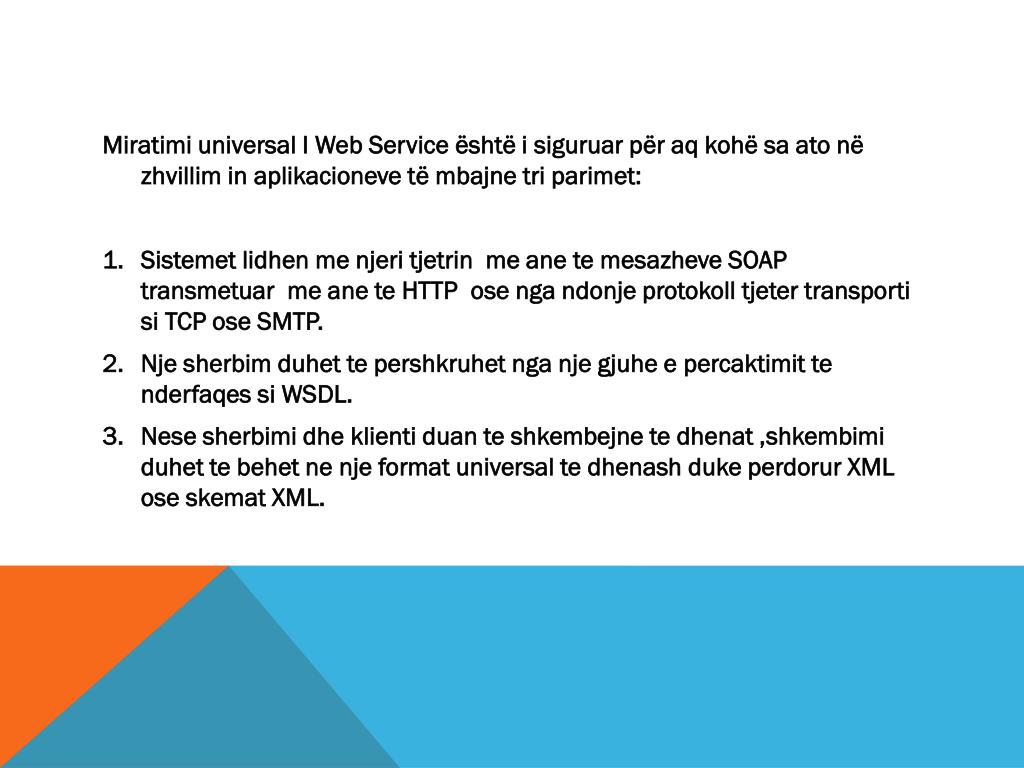 Miratimi universal I Web Service është i siguruar për aq kohë sa ato në zhvillim in aplikacioneve të mbajne tri parimet:

1. Sistemet lidhen me njeri tjetrin me ane te mesazheve SOAP transmetuar me ane te HTTP ose nga ndonje protokoll tjeter transporti si TCP ose SMTP.
2. Nje sherbim duhet te pershkruhet nga nje gjuhe e percaktimit te nderfaqes si WSDL.
3. Nese sherbimi dhe klienti duan te shkembejne te dhenat ,shkembimi duhet te behet ne nje format universal te dhenash duke perdorur XML ose skemat XML.